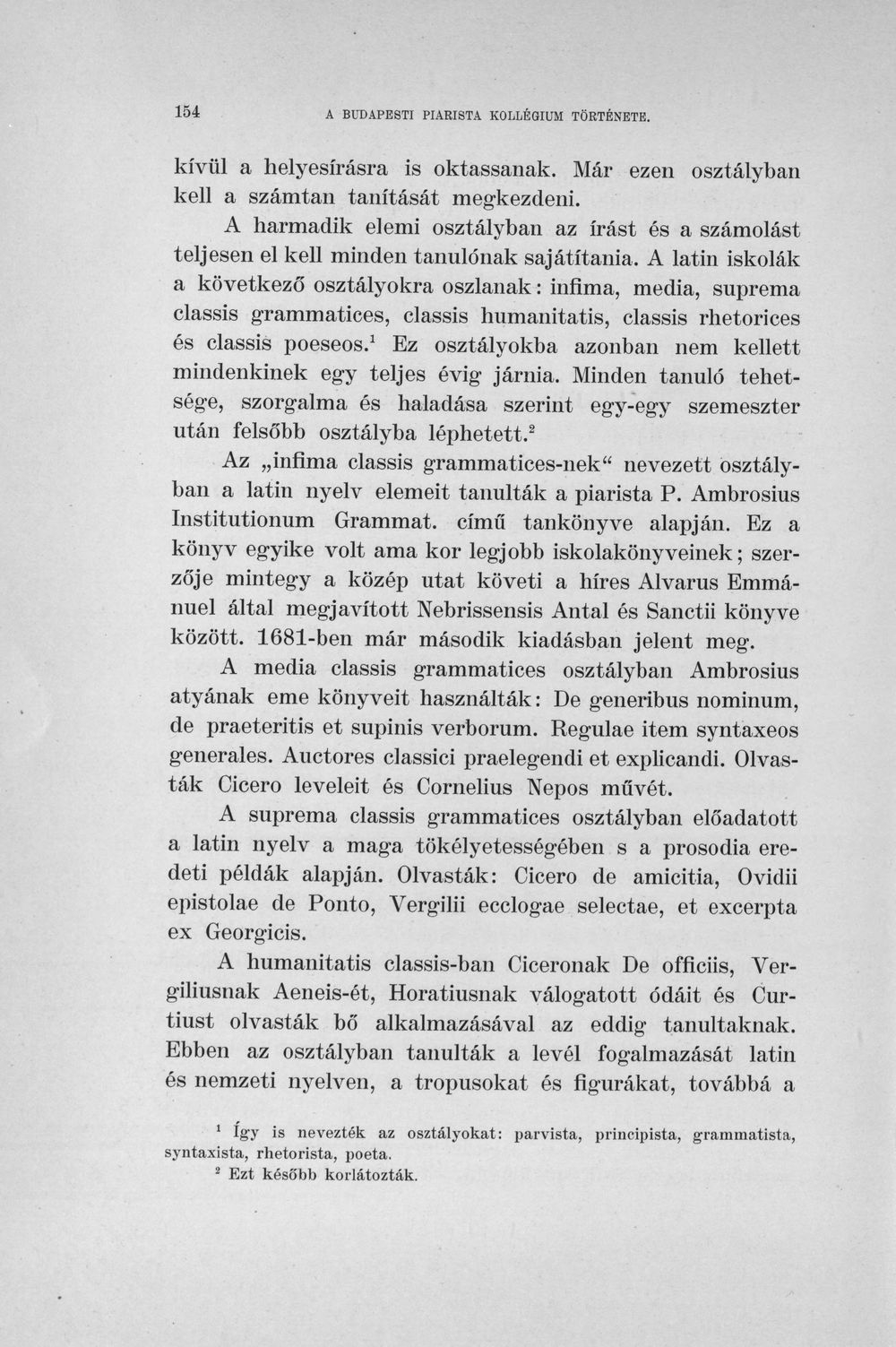 154 A BUDAPESTI PIARISTA KOLLÉGIUM TÖRTÉNETE.

kívül a helyesírásra is oktassanak. Már ezen osztályban kell a számtan tanítását megkezdeni.

A harmadik elemi osztályban az írást és a számolást teljesen el kell minden tanulónak sajátítania. A latin iskolák a következő osztályokra oszlanak: infima, media, suprema classis grammatices, classis humanitatis, classis rhetorices és classis poeseos.$^{1}$ Ez osztályokba azonban nem kellett mindenkinek egy teljes évig járnia. Minden tanuló tehetsége, szorgalma és haladása szerint egy-egy szemeszter után felsőbb osztályba léphetett.$^{2}$

Az „infima classis grammatices-nek“ nevezett osztályban a latin nyelv elemeit tanulták a piarista P. Ambrosius Institutionum Grammat. című tankönyve alapján. Ez a könyv egyike volt ama kor legjobb iskolakönyveinek; szerzője mintegy a közép utat követi a híres Alvarus Emmánuel által megjavított Nebrissensis Antal és Sanctii könyve között. 1681-ben már második kiadásban jelent meg.

A media classis grammatices osztályban Ambrosius atyának eme könyveit használták: De generibus nominum, de praeteritis et supinis verborum. Regulae item syntaxeos generales. Auctores classici praelegendi et explicandi. Olvasták Cicero leveleit és Cornelius Nepos művét.

A suprema classis grammatices osztályban előadatott a latin nyelv a maga tökélyetességében s a prosodia eredeti példák alapján. Olvasták: Cicero de amicitia, Ovidii epistolae de Ponto, Vergilii ecclogae selectae, et excerpta ex Georgicis.

A humanitatis classis-ban Ciceronak De officiis, Vergiliusnak Aeneis-ét, Horatiusnak válogatott ódáit és Curtiust olvasták bő alkalmazásával az eddig tanultaknak. Ebben az osztályban tanulták a levél fogalmazását latin és nemzeti nyelven, a tropusokat és figurákat, továbbá a

$^{1}$ Így is nevezték az osztályokat: parvista, principista, grammatista, syntaxista, rhetorista, poeta.

$^{2}$ Ezt később korlátozták.